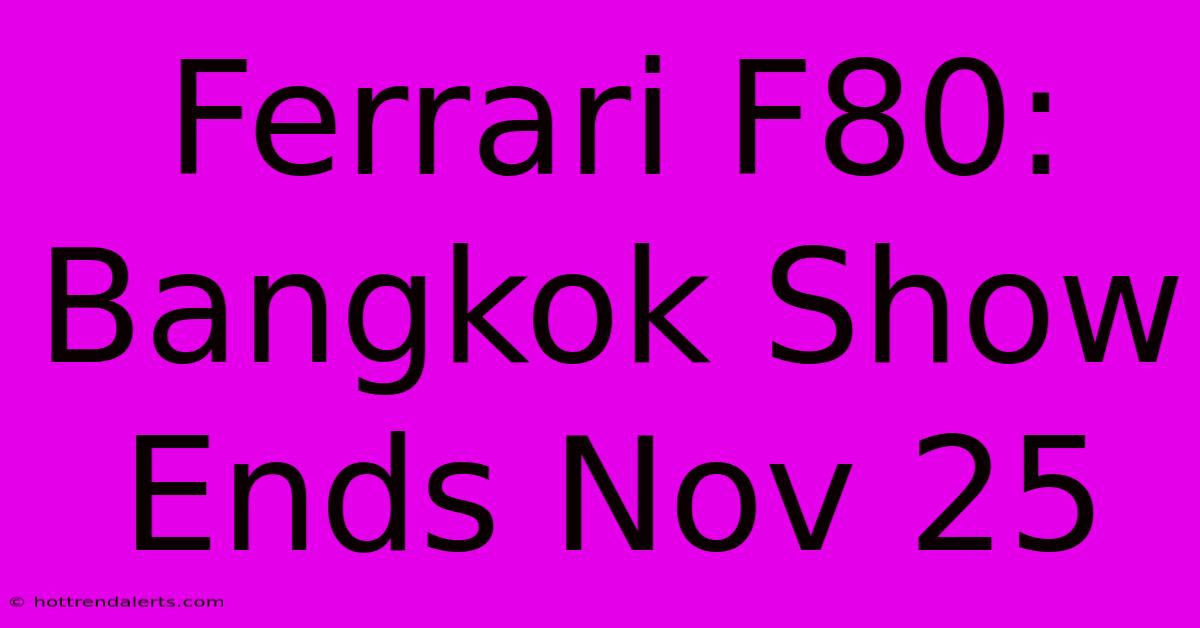 Ferrari F80: Bangkok Show Ends Nov 25

© hottrendalerts.com